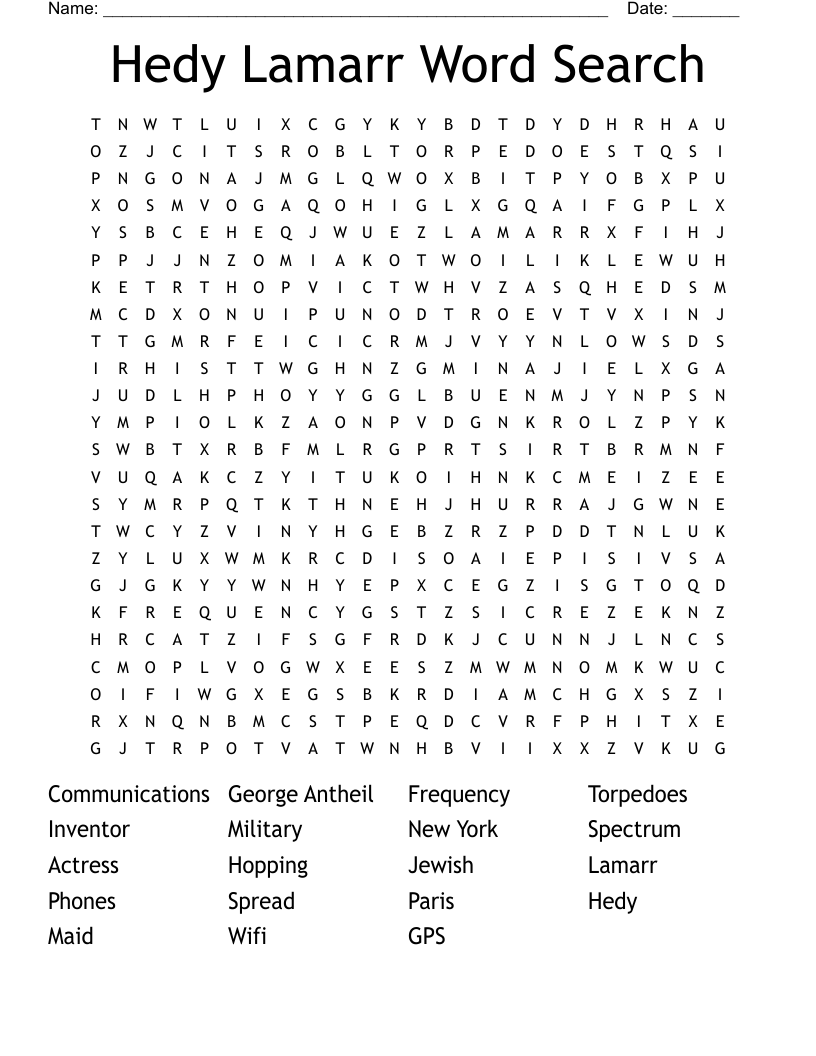 Name: ____ Date: ____

Hedy Lamarr Word Search

T N W T L U I X C G Y K Y B D T D Y D H R H A U
O Z J C I T S R O B L T O R P E D O E S T Q S I
P N G O N A J M G L Q W O X B I T P Y O B X P U
X O S M V O G A Q O H I G L X G Q A I F G P L X
Y S B C E H E Q J W U E Z L A M A R R X F I H J
P P J J N Z O M I A K O T W O I L I K L E W U H
K E T R T H O P V I C T W H V Z A S Q H E D S M
M C D X O N U I P U N O D T R O E V T V X I N J
T T G M R F E I C I C R M J V Y Y N L O W S D S
I R H I S T T W G H N Z G M I N A J I E L X G A
J U D L H P H O Y Y G G L B U E N M J Y N P S N
Y M P I O L K Z A O N P V D G N K R O L Z P Y K
S W B T X R B F M L R G P R T S I R T B R M N F
V U Q A K C Z Y I T U K O I H N K C M E I Z E E
S Y M R P Q T K T H N E H J H U R R A J G W N E
T W C Y Z V I N Y H G E B Z R Z P D D T N L U K
Z Y L U X W M K R C D I S O A I E P I S I V S A
G J G K Y Y W N H Y E P X C E G Z I S G T O Q D
K F R E Q U E N C Y G S T Z S I C R E Z E K N Z
H R C A T Z I F S G F R D K J C U N N J L N C S
C M O P L V O G W X E E S Z M W M N O M K W U C
O I F I W G X E G S B K R D I A M C H G X S Z I
R X N Q N B M C S T P E Q D C V R F P H I T X E
G J T R P O T V A T W N H B V I I X X Z V K U G

Communications
Inventor
Actress
Phones
Maid

George Antheil
Military
Hopping
Spread
Wifi

Frequency
New York
Jewish
Paris
GPS

Torpedoes
Spectrum
Lamarr
Hedy